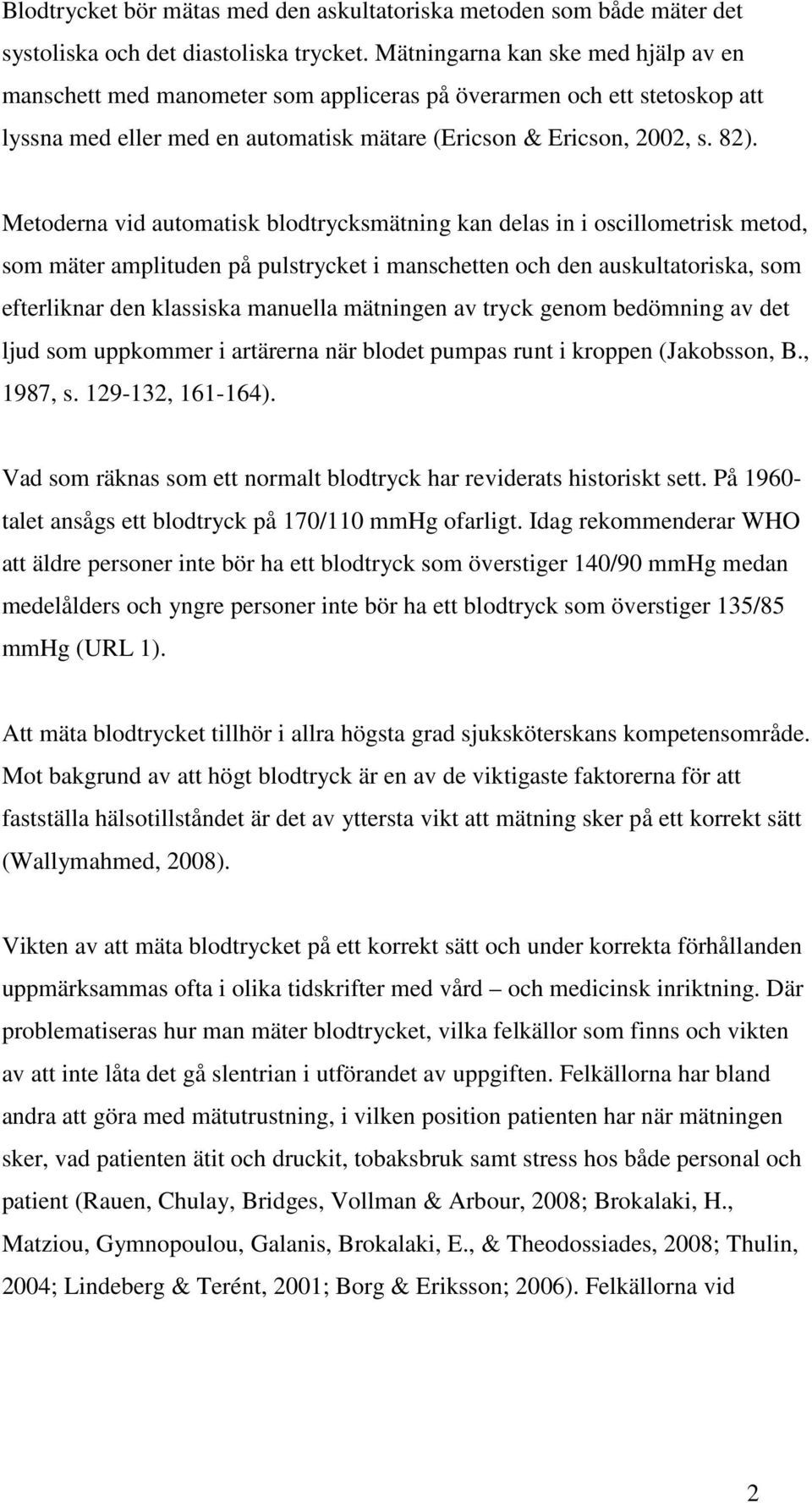 Blodtrycket bör mätas med den askultatoriska metoden som både mäter det systoliska och det diastoliska trycket. Mätningarna kan ske med hjälp av en manschett med manometer som appliceras på överarmen och ett stetoskop att lyssna med eller med en automatisk mätare (Ericson & Ericson, 2002, s. 82).

Metoderna vid automatisk blodtrycksmätning kan delas in i oscillometrisk metod, som mäter amplituden på pulstrycket i manschetten och den auskultatoriska, som efterliknar den klassiska manuella mätningen av tryck genom bedömning av det ljud som uppkommer i artärerna när blodet pumpas runt i kroppen (Jakobsson, B., 1987, s. 129-132, 161-164).

Vad som räknas som ett normalt blodtryck har reviderats historiskt sett. På 1960-talet ansågs ett blodtryck på 170/110 mmHg ofarligt. Idag rekommenderar WHO att äldre personer inte bör ha ett blodtryck som överstiger 140/90 mmHg medan medelålders och yngre personer inte bör ha ett blodtryck som överstiger 135/85 mmHg (URL 1).

Att mäta blodtrycket tillhör i allra högsta grad sjuksköterskans kompetensområde. Mot bakgrund av att högt blodtryck är en av de viktigaste faktorerna för att fastställa hälsotillståndet är det av yttersta vikt att mätning sker på ett korrekt sätt (Wallymahmed, 2008).

Vikten av att mäta blodtrycket på ett korrekt sätt och under korrekta förhållanden uppmärksammas ofta i olika tidskrifter med vård – och medicinsk inriktning. Där problematiseras hur man mäter blodtrycket, vilka felkällor som finns och vikten av att inte låta det gå slentrian i utförandet av uppgiften. Felkällorna har bland andra att göra med mätutrustning, i vilken position patienten har när mätningen sker, vad patienten ätit och druckit, tobaksbruk samt stress hos både personal och patient (Rauen, Chulay, Bridges, Vollman & Arbour, 2008; Brokalaki, H., Matziou, Gymnopoulou, Galanis, Brokalaki, E., & Theodossiades, 2008; Thulin, 2004; Lindeberg & Terént, 2001; Borg & Eriksson; 2006). Felkällorna vid

2